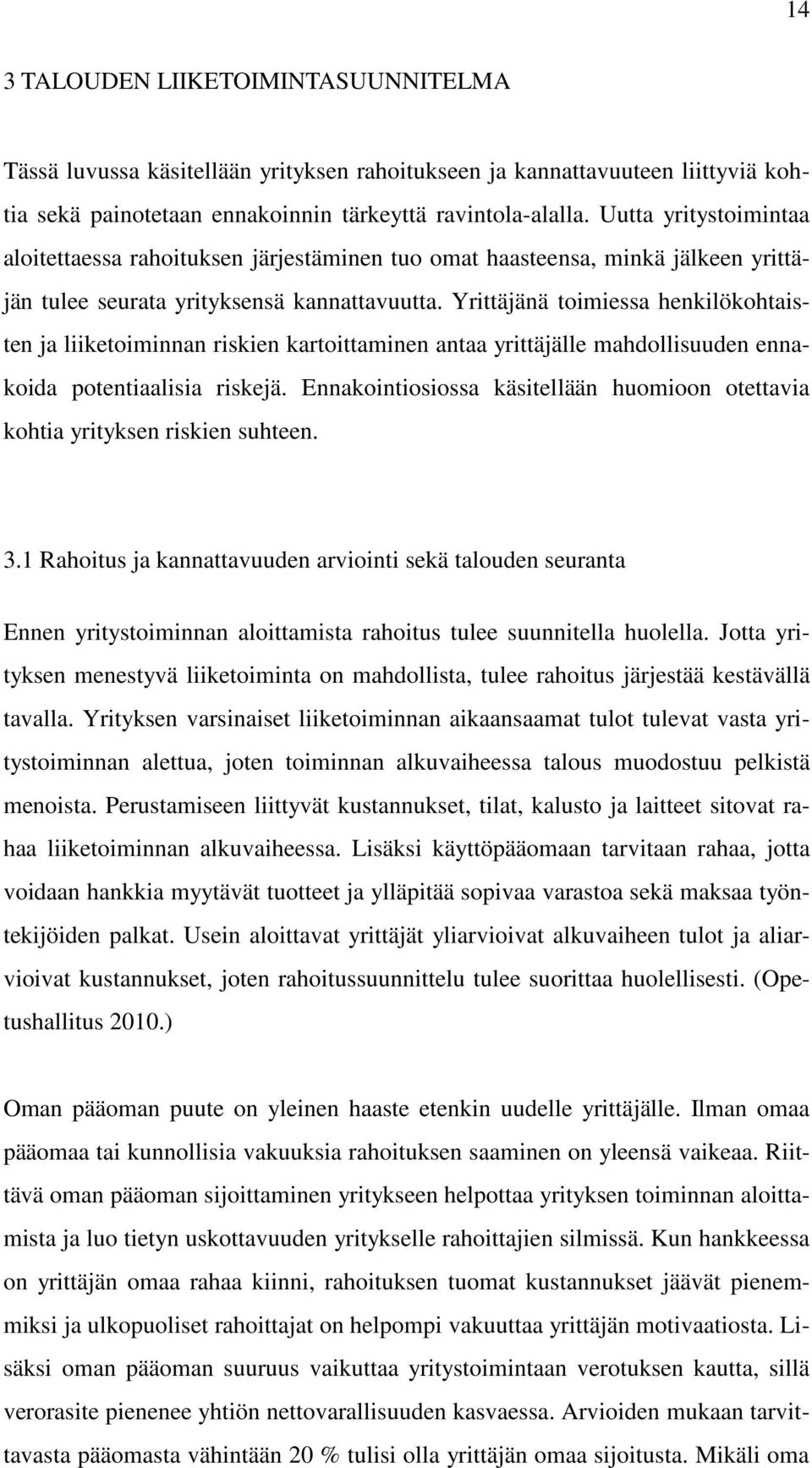 14

3 TALOUDEN LIIKETOIMINTASUUNNITELMA

Tässä luvussa käsitellään yrityksen rahoitukseen ja kannattavuuteen liittyviä kohtia sekä painotetaan ennakoinnin tärkeyttä ravintola-alalla. Uutta yritystoimintaa aloitettaessa rahoituksen järjestäminen tuo omat haasteensa, minkä jälkeen yrittäjän tulee seurata yrityksensä kannattavuutta. Yrittäjänä toimiessa henkilökohtaisten ja liiketoiminnan riskien kartoittaminen antaa yrittäjälle mahdollisuuden ennakoida potentiaalisia riskejä. Ennakointiosiossa käsitellään huomioon otettavia kohtia yrityksen riskien suhteen.

3.1 Rahoitus ja kannattavuuden arviointi sekä talouden seuranta

Ennen yritystoiminnan aloittamista rahoitus tulee suunnitella huolella. Jotta yrityksen menestyvä liiketoiminta on mahdollista, tulee rahoitus järjestää kestävällä tavalla. Yrityksen varsinaiset liiketoiminnan aikaansaamat tulot tulevat vasta yritystoiminnan alettua, joten toiminnan alkuvaiheessa talous muodostuu pelkistä menoista. Perustamiseen liittyvät kustannukset, tilat, kalusto ja laitteet sitovat rahaa liiketoiminnan alkuvaiheessa. Lisäksi käyttöpääomaan tarvitaan rahaa, jotta voidaan hankkia myytävät tuotteet ja ylläpitää sopivaa varastoa sekä maksaa työntekijöiden palkat. Usein aloittavat yrittäjät yliarvioivat alkuvaiheen tulot ja aliarvioivat kustannukset, joten rahoitussuunnittelu tulee suorittaa huolellisesti. (Opetushallitus 2010.)

Oman pääoman puute on yleinen haaste etenkin uudelle yrittäjälle. Ilman omaa pääomaa tai kunnollisia vakuuksia rahoituksen saaminen on yleensä vaikeaa. Riittävä oman pääoman sijoittaminen yritykseen helpottaa yrityksen toiminnan aloittamista ja luo tietyn uskottavuuden yritykselle rahoittajien silmissä. Kun hankkeessa on yrittäjän omaa rahaa kiinni, rahoituksen tuomat kustannukset jäävät pienemmiksi ja ulkopuoliset rahoittajat on helpompi vakuuttaa yrittäjän motivaatiosta. Lisäksi oman pääoman suuruus vaikuttaa yritystoimintaan verotuksen kautta, sillä verorasite pienenee yhtiön nettovarallisuuden kasvaessa. Arvioiden mukaan tarvittavasta pääomasta vähintään 20 % tulisi olla yrittäjän omaa sijoitusta. Mikäli oma